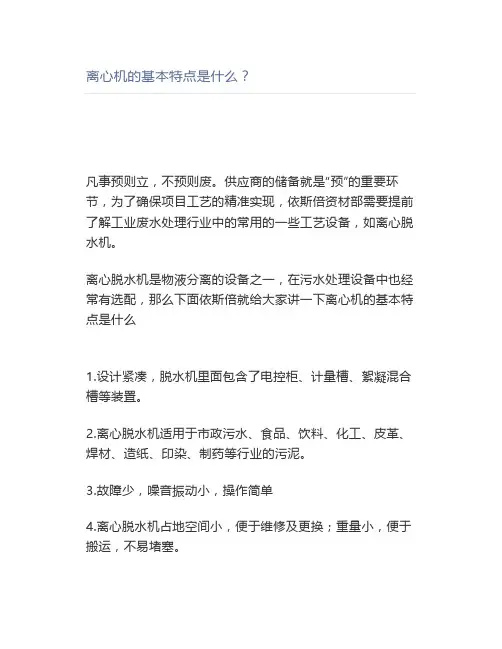 离心机的基本特点是什么？

凡事预则立，不预则废。供应商的储备就是“预”的重要环节，为了确保项目工艺的精准实现，依斯倍资材部需要提前了解工业废水处理行业中的常用的一些工艺设备，如离心脱水机。

离心脱水机是物液分离的设备之一，在污水处理设备中也经常有选配，那么下面依斯倍就给大家讲一下离心机的基本特点是什么

1.设计紧凑，脱水机里面包含了电控柜、计量槽、絮凝混合槽等装置。

2.离心脱水机适用于市政污水、食品、饮料、化工、皮革、焊材、造纸、印染、制药等行业的污泥。

3.故障少，噪音振动小，操作简单

4.离心脱水机占地空间小，便于维修及更换；重量小，便于搬运，不易堵塞。